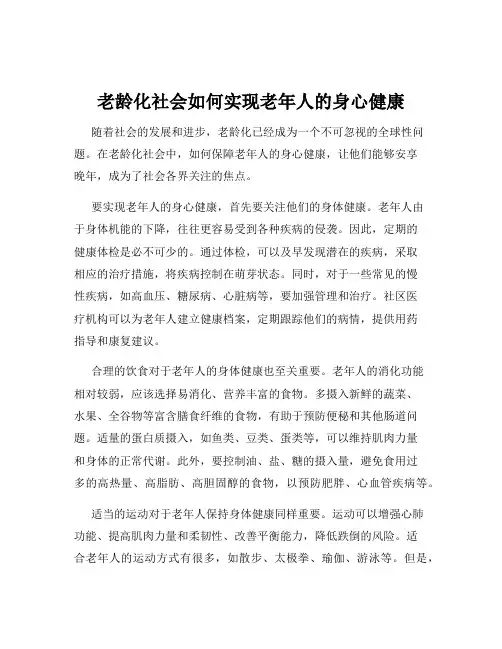 老龄化社会如何实现老年人的身心健康

随着社会的发展和进步，老龄化已经成为一个不可忽视的全球性问题。在老龄化社会中，如何保障老年人的身心健康，让他们能够安享晚年，成为了社会各界关注的焦点。

要实现老年人的身心健康，首先要关注他们的身体健康。老年人由于身体机能的下降，往往更容易受到各种疾病的侵袭。因此，定期的健康体检是必不可少的。通过体检，可以及早发现潜在的疾病，采取相应的治疗措施，将疾病控制在萌芽状态。同时，对于一些常见的慢性疾病，如高血压、糖尿病、心脏病等，要加强管理和治疗。社区医疗机构可以为老年人建立健康档案，定期跟踪他们的病情，提供用药指导和康复建议。

合理的饮食对于老年人的身体健康也至关重要。老年人的消化功能相对较弱，应该选择易消化、营养丰富的食物。多摄入新鲜的蔬菜、水果、全谷物等富含膳食纤维的食物，有助于预防便秘和其他肠道问题。适量的蛋白质摄入，如鱼类、豆类、蛋类等，可以维持肌肉力量和身体的正常代谢。此外，要控制油、盐、糖的摄入量，避免食用过多的高热量、高脂肪、高胆固醇的食物，以预防肥胖、心血管疾病等。

适当的运动对于老年人保持身体健康同样重要。运动可以增强心肺功能、提高肌肉力量和柔韧性、改善平衡能力，降低跌倒的风险。适合老年人的运动方式有很多，如散步、太极拳、瑜伽、游泳等。但是，